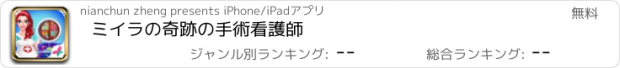 nianchun zheng presents iPhone/iPadアプリ

無料

ミイラの奇跡の手術看護師

ジャンル別ランキング: --

総合ランキング: --